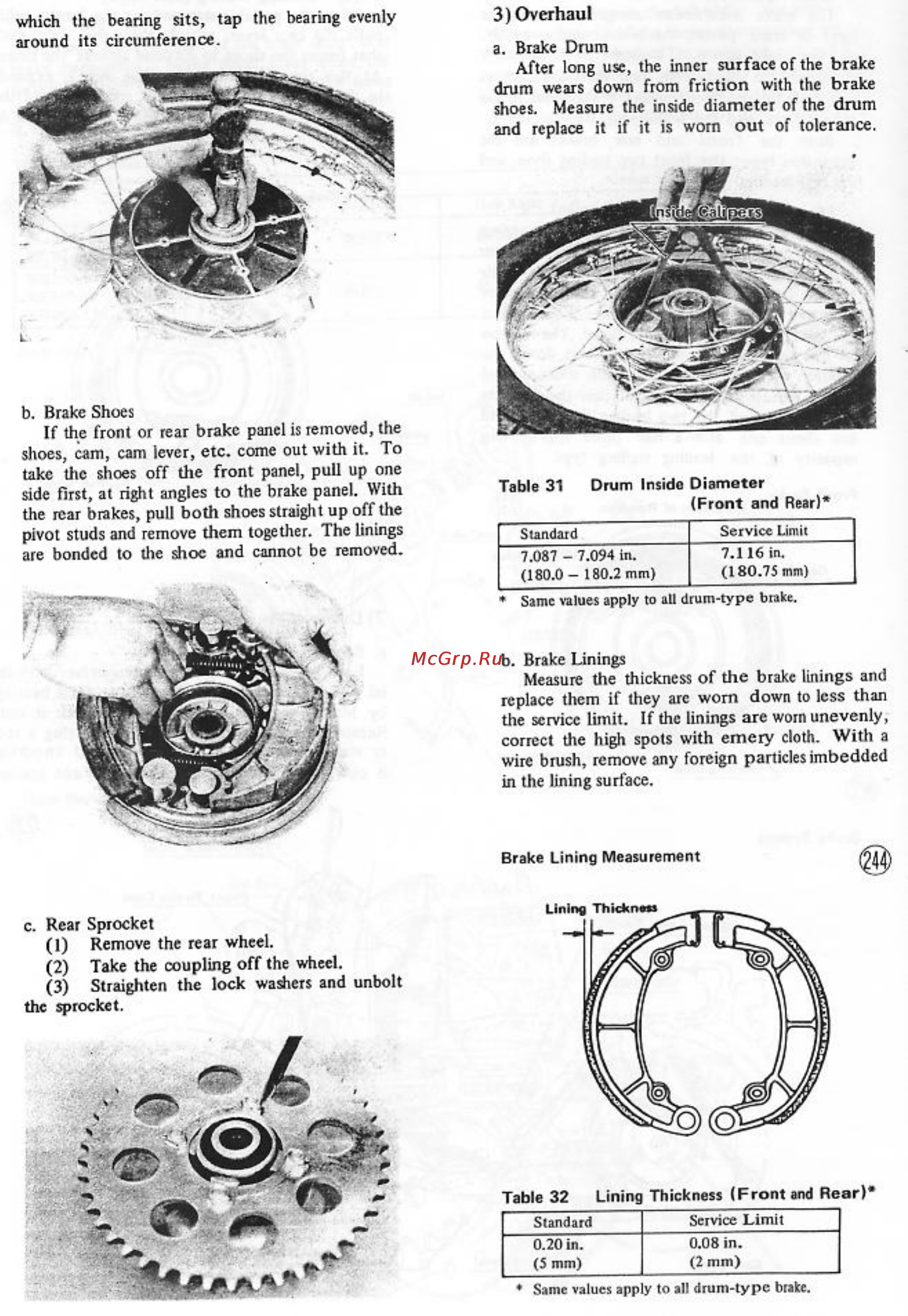 which the bearing sits, tap the bearing evenly around its circumference.

b. Brake Shoes
If the front or rear brake panel is removed, the shoes, cam, cam lever, etc. come out with it. To take the shoes off the front panel, pull up one side first, at right angles to the brake panel. With the rear brakes, pull both shoes straight up off the pivot studs and remove them together. The linings are bonded to the shoe and cannot be removed.

c. Rear Sprocket
(1) Remove the rear wheel.
(2) Take the coupling off the wheel.
(3) Straighten the lock washers and unbolt the sprocket.

3) Overhaul
a. Brake Drum
After long use, the inner surface of the brake drum wears down from friction with the brake shoes. Measure the inside diameter of the drum and replace it if it is worn out of tolerance.

Inside Calipers

Table 31 Drum Inside Diameter (Front and Rear)*

| Standard | Service Limit |
|---|---|
| 7.087 – 7.094 in. (180.0 – 180.2 mm) | 7.116 in. (180.75 mm) |

* Same values apply to all drum-type brake.

McGrp.Ru

b. Brake Linings
Measure the thickness of the brake linings and replace them if they are worn down to less than the service limit. If the linings are worn unevenly, correct the high spots with emery cloth. With a wire brush, remove any foreign particles imbedded in the lining surface.

Brake Lining Measurement

244

Lining Thickness

Table 32 Lining Thickness (Front and Rear)*

| Standard | Service Limit |
|---|---|
| 0.20 in. (5 mm) | 0.08 in. (2 mm) |

* Same values apply to all drum-type brake.